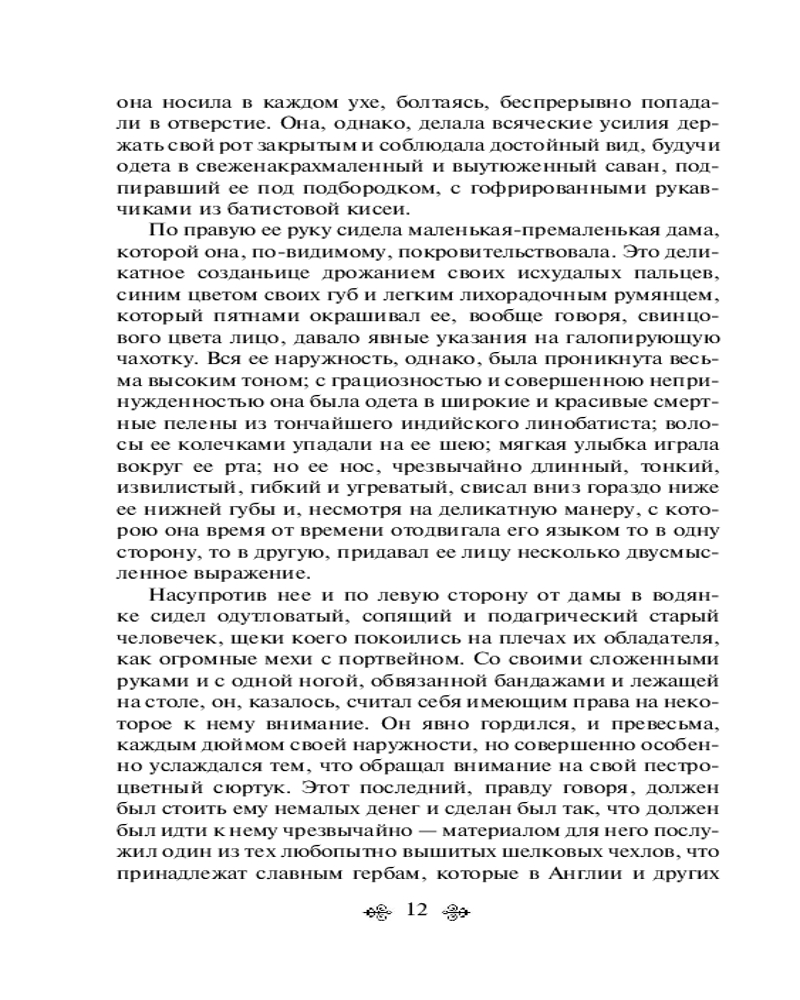 она носила в каждом ухе, болтаясь, беспрерывно попадали в отверстие. Она, однако, делала всяческие усилия держать свой рот закрытым и соблюдала достойный вид, будучи одета в свеженакрахмаленный и выутюженный саван, подпиравший ее под подбородком, с гофрированными рукавчиками из батистовой кисеи.

По правую ее руку сидела маленькая-премаленькая дама, которой она, по-видимому, покровительствовала. Это деликатное созданьице дрожанием своих исхудалых пальцев, синим цветом своих губ и легким лихорадочным румянцем, который пятнами окрашивал ее, вообще говоря, свинцового цвета лицо, давало явные указания на галопирующую чахотку. Вся ее наружность, однако, была проникнута весьма высоким тоном; с грациозностью и совершенною непринужденностью она была одета в широкие и красивые смертные пелены из тончайшего индийского линобатиста; волосы ее колечками упадали на ее шею; мягкая улыбка играла вокруг ее рта; но ее нос, чрезвычайно длинный, тонкий, извилистый, гибкий и угреватый, свисал вниз гораздо ниже ее нижней губы и, несмотря на деликатную манеру, с которою она время от времени отодвигала его языком то в одну сторону, то в другую, придавал ее лицу несколько двусмысленное выражение.

Насупротив нее и по левую сторону от дамы в водянке сидел одутловатый, сопящий и подагрический старый человечек, щеки коего покоились на плечах их обладателя, как огромные мехи с портвейном. Со своими сложенными руками и с одной ногой, обвязанной бандажами и лежащей на столе, он, казалось, считал себя имеющим права на некоторое к нему внимание. Он явно гордился, и превесьма, каждым дюймом своей наружности, но совершенно особенно услаждался тем, что обращал внимание на свой пестроцветный сюртук. Этот последний, правду говоря, должен был стоить ему немалых денег и сделан был так, что должен был идти к нему чрезвычайно — материалом для него послужил один из тех любопытно вышитых шелковых чехлов, что принадлежат славным гербам, которые в Англии и других

12